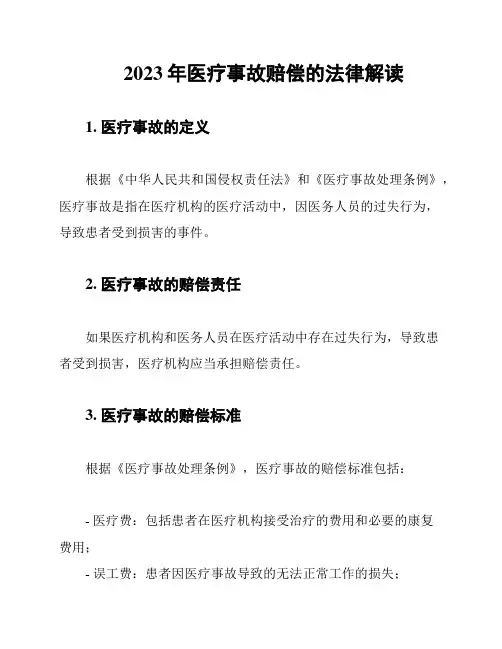 2023 年医疗事故赔偿的法律解读

1. 医疗事故的定义

根据《中华人民共和国侵权责任法》和《医疗事故处理条例》，医疗事故是指在医疗机构的医疗活动中，因医务人员的过失行为，导致患者受到损害的事件。

2. 医疗事故的赔偿责任

如果医疗机构和医务人员在医疗活动中存在过失行为，导致患者受到损害，医疗机构应当承担赔偿责任。

3. 医疗事故的赔偿标准

根据《医疗事故处理条例》，医疗事故的赔偿标准包括：

- 医疗费：包括患者在医疗机构接受治疗的费用和必要的康复费用；

- 误工费：患者因医疗事故导致的无法正常工作的损失；